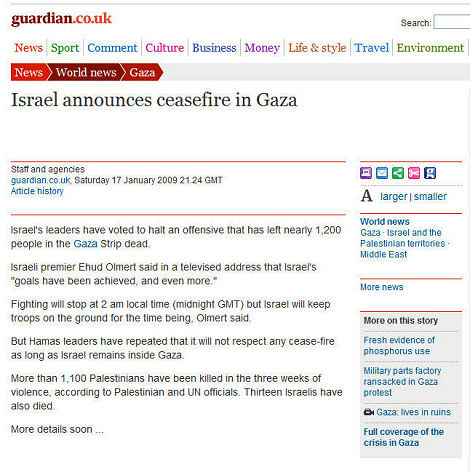 guardian.co.uk

Search:

News Sport Comment Culture Business Money Life & style Travel Environment

News World news Gaza

Israel announces ceasefire in Gaza

Staff and agencies
guardian.co.uk, Saturday 17 January 2009 21.24 GMT
Article history

Israel's leaders have voted to halt an offensive that has left nearly 1,200 people in the Gaza Strip dead.

Israeli premier Ehud Olmert said in a televised address that Israel's "goals have been achieved, and even more."

Fighting will stop at 2 am local time (midnight GMT) but Israel will keep troops on the ground for the time being, Olmert said.

But Hamas leaders have repeated that it will not respect any cease-fire as long as Israel remains inside Gaza.

More than 1,100 Palestinians have been killed in the three weeks of violence, according to Palestinian and UN officials. Thirteen Israelis have also died.

More details soon ...

A larger | smaller

World news
Gaza · Israel and the Palestinian territories · Middle East

More news

More on this story

Fresh evidence of phosphorus use

Military parts factory ransacked in Gaza protest

Gaza: lives in ruins

Full coverage of the crisis in Gaza